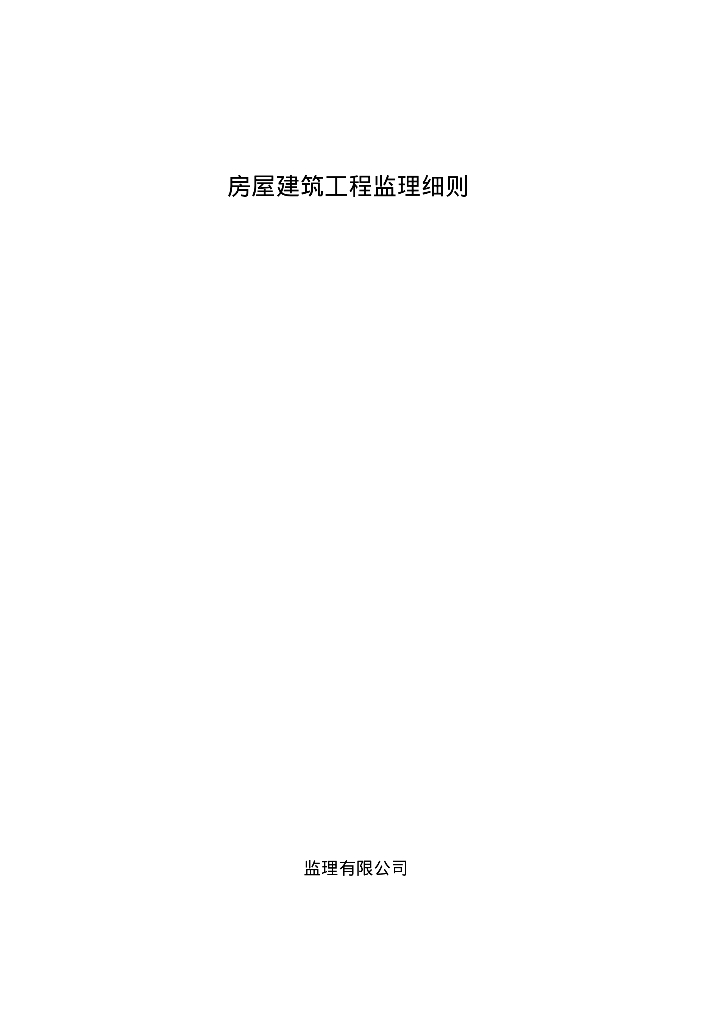 房屋建筑工程监理细则

监理有限公司